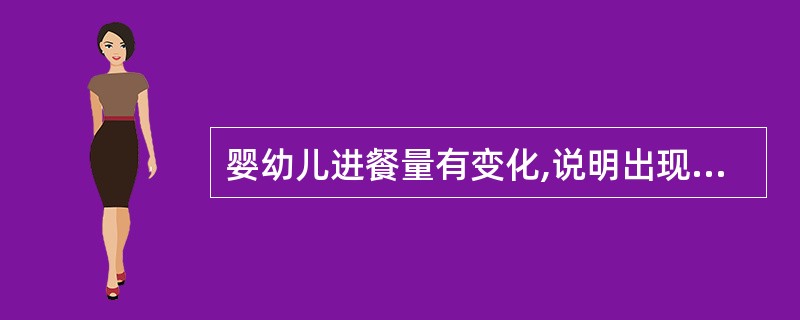 婴幼儿进餐量有变化,说明出现...